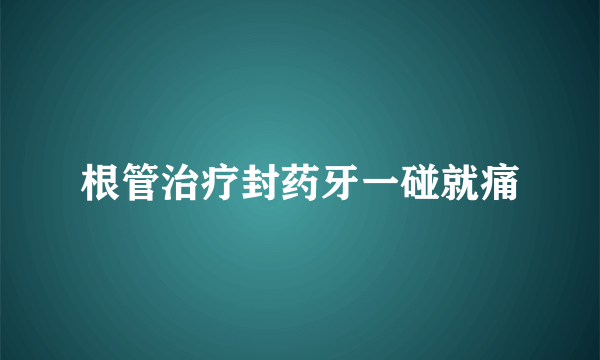 根管治疗封药牙一碰就痛